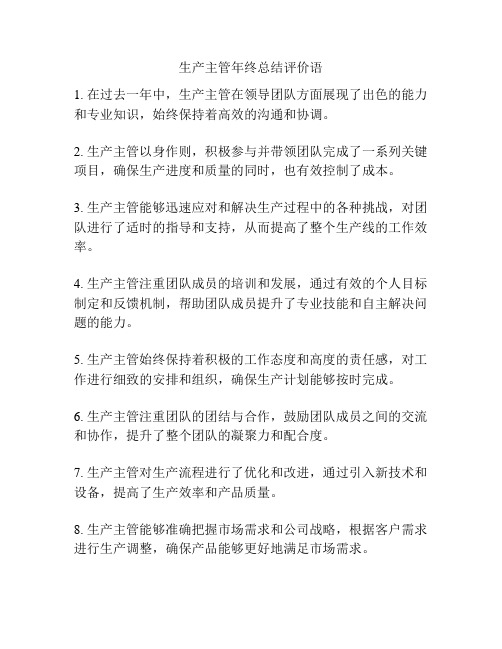 生产主管年终总结评价语

1. 在过去一年中，生产主管在领导团队方面展现了出色的能力和专业知识，始终保持着高效的沟通和协调。

2. 生产主管以身作则，积极参与并带领团队完成了一系列关键项目，确保生产进度和质量的同时，也有效控制了成本。

3. 生产主管能够迅速应对和解决生产过程中的各种挑战，对团队进行了适时的指导和支持，从而提高了整个生产线的工作效率。

4. 生产主管注重团队成员的培训和发展，通过有效的个人目标制定和反馈机制，帮助团队成员提升了专业技能和自主解决问题的能力。

5. 生产主管始终保持着积极的工作态度和高度的责任感，对工作进行细致的安排和组织，确保生产计划能够按时完成。

6. 生产主管注重团队的团结与合作，鼓励团队成员之间的交流和协作，提升了整个团队的凝聚力和配合度。

7. 生产主管对生产流程进行了优化和改进，通过引入新技术和设备，提高了生产效率和产品质量。

8. 生产主管能够准确把握市场需求和公司战略，根据客户需求进行生产调整，确保产品能够更好地满足市场需求。